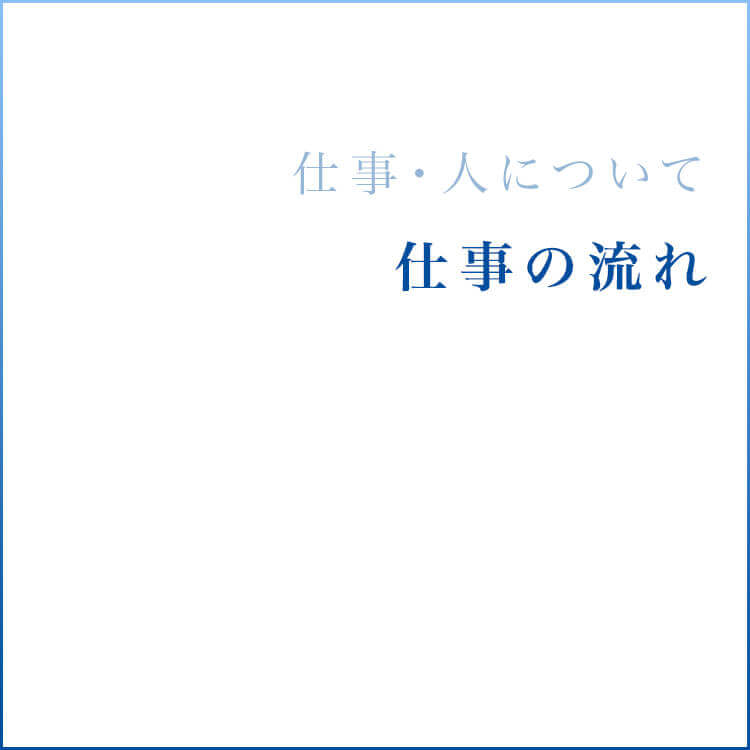 仕事・人について

仕事の流れ